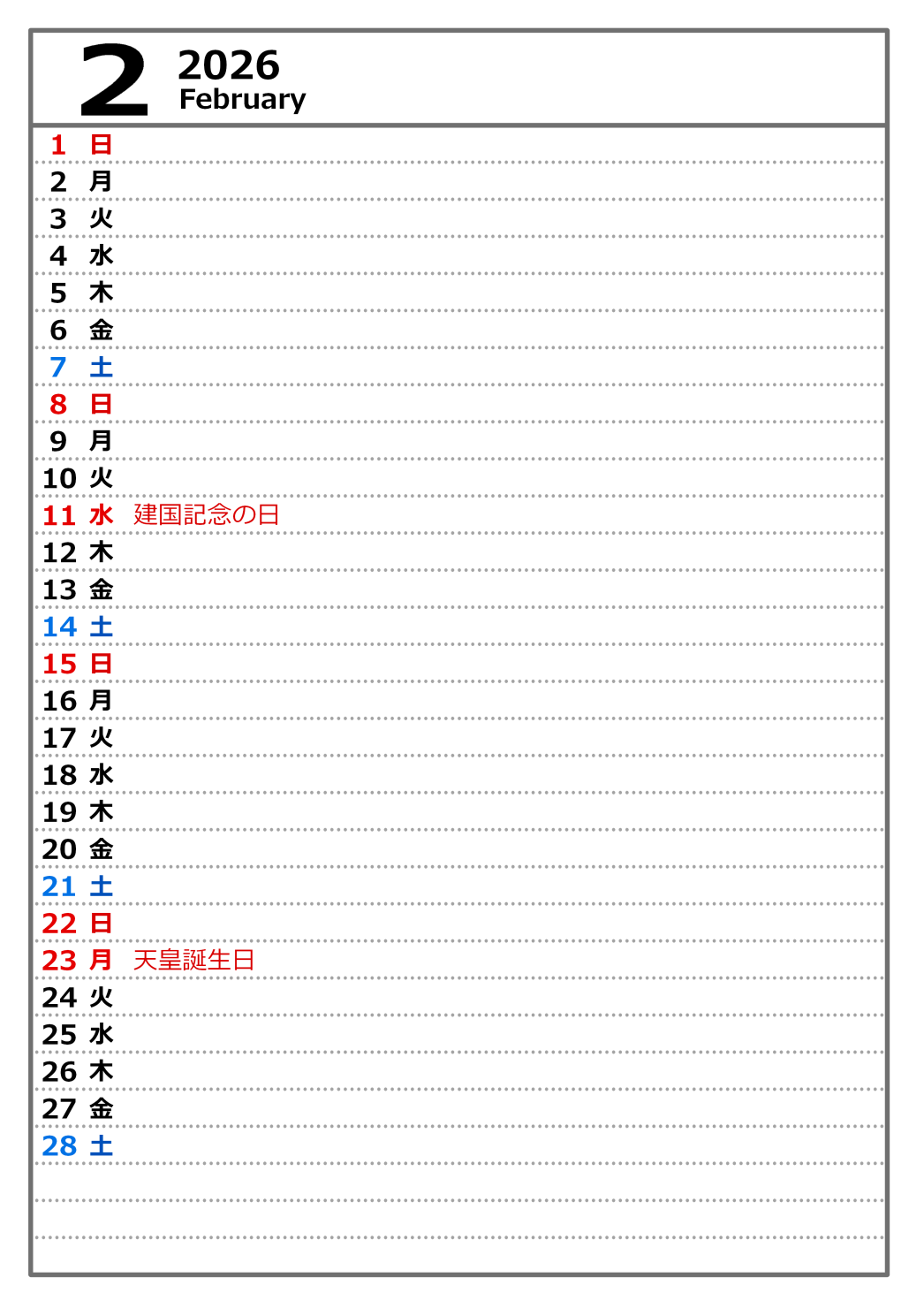 2 2026
February

1 日
2 月
3 火
4 水
5 木
6 金
7 土
8 日
9 月
10 火
11 水 建国記念の日
12 木
13 金
14 土
15 日
16 月
17 火
18 水
19 木
20 金
21 土
22 日
23 月 天皇誕生日
24 火
25 水
26 木
27 金
28 土